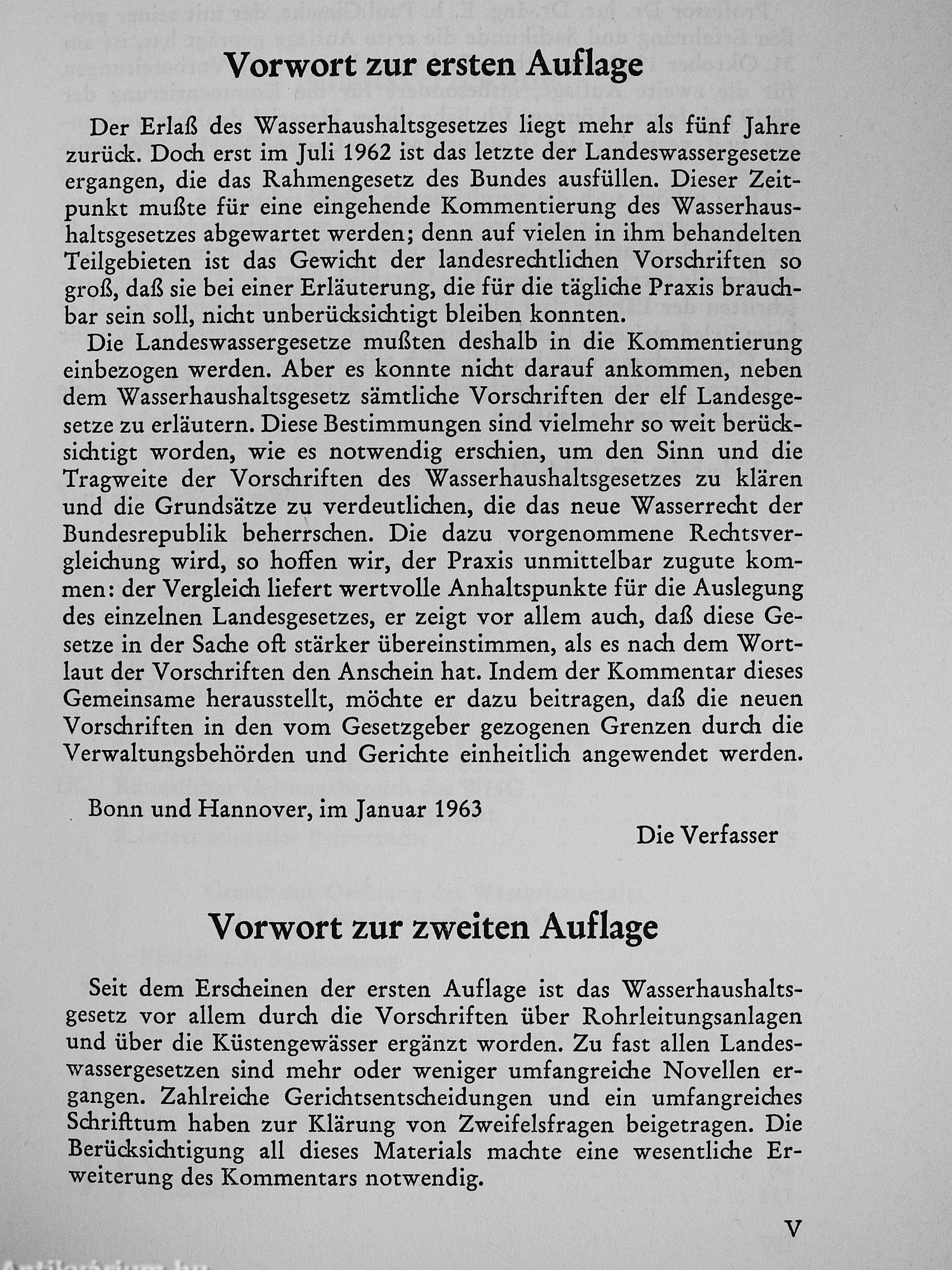 Vorwort zur ersten Auflage

Der Erlaß des Wasserhaushaltsgesetzes liegt mehr als fünf Jahre zurück. Doch erst im Juli 1962 ist das letzte der Landeswassergesetze ergangen, die das Rahmengesetz des Bundes ausfüllen. Dieser Zeitpunkt mußte für eine eingehende Kommentierung des Wasserhaushaltsgesetzes abgewartet werden; denn auf vielen in ihm behandelten Teilgebieten ist das Gewicht der landesrechtlichen Vorschriften so groß, daß sie bei einer Erläuterung, die für die tägliche Praxis brauchbar sein soll, nicht unberücksichtigt bleiben konnten.

Die Landeswassergesetze mußten deshalb in die Kommentierung einbezogen werden. Aber es konnte nicht darauf ankommen, neben dem Wasserhaushaltsgesetz sämtliche Vorschriften der elf Landesgesetze zu erläutern. Diese Bestimmungen sind vielmehr so weit berücksichtigt worden, wie es notwendig erschien, um den Sinn und die Tragweite der Vorschriften des Wasserhaushaltsgesetzes zu klären und die Grundsätze zu verdeutlichen, die das neue Wasserrecht der Bundesrepublik beherrschen. Die dazu vorgenommene Rechtsvergleichung wird, so hoffen wir, der Praxis unmittelbar zugute kommen: der Vergleich liefert wertvolle Anhaltspunkte für die Auslegung des einzelnen Landesgesetzes, er zeigt vor allem auch, daß diese Gesetze in der Sache oft stärker übereinstimmen, als es nach dem Wortlaut der Vorschriften den Anschein hat. Indem der Kommentar dieses Gemeinsame herausstellt, möchte er dazu beitragen, daß die neuen Vorschriften in den vom Gesetzgeber gezogenen Grenzen durch die Verwaltungsbehörden und Gerichte einheitlich angewendet werden.

Bonn und Hannover, im Januar 1963

Die Verfasser

Vorwort zur zweiten Auflage

Seit dem Erscheinen der ersten Auflage ist das Wasserhaushaltsgesetz vor allem durch die Vorschriften über Rohrleitungsanlagen und über die Küstengewässer ergänzt worden. Zu fast allen Landeswassergesetzen sind mehr oder weniger umfangreiche Novellen ergangen. Zahlreiche Gerichtsentscheidungen und ein umfangreiches Schrifttum haben zur Klärung von Zweifelsfragen beigetragen. Die Berücksichtigung all dieses Materials machte eine wesentliche Erweiterung des Kommentars notwendig.

V